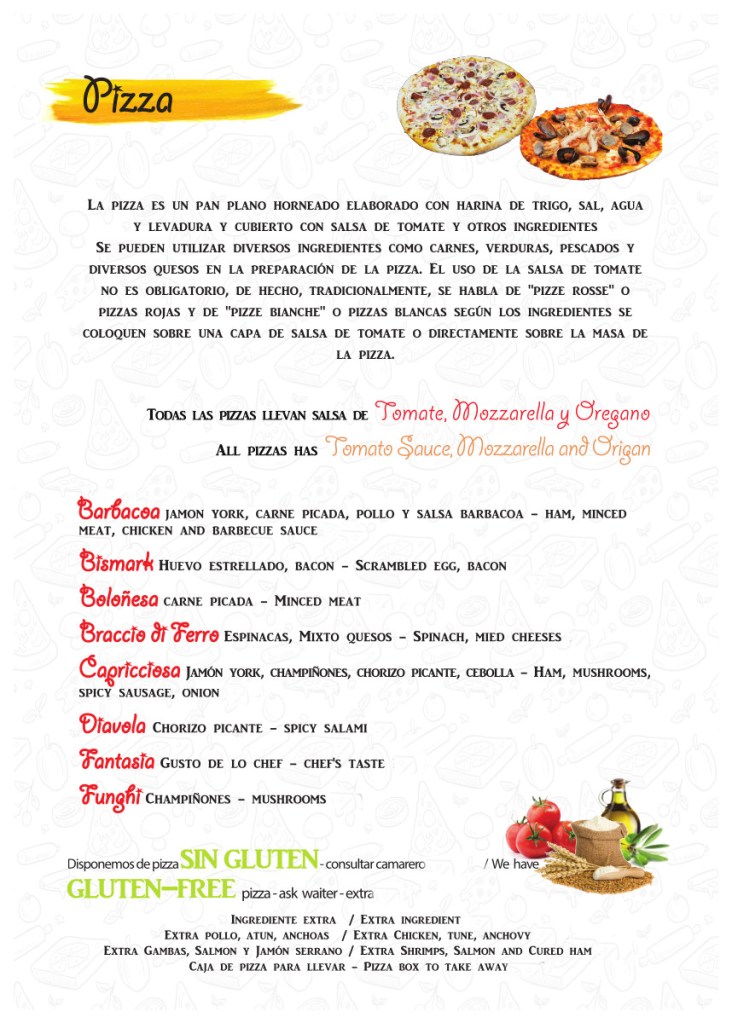 Pizza

La pizza es un pan plano horneado elaborado con harina de trigo, sal, agua y levadura y cubierto con salsa de tomate y otros ingredientes
Se pueden utilizar diversos ingredientes como carnes, verduras, pescados y diversos quesos en la preparación de la pizza. El uso de la salsa de tomate no es obligatorio, de hecho, tradicionalmente, se habla de "pizze rosse" o pizzas rojas y de "pizze bianche" o pizzas blancas según los ingredientes se coloquen sobre una capa de salsa de tomate o directamente sobre la masa de la pizza.

Todas las pizzas llevan salsa de Tomate, Mozzarella y Oregano
All pizzas has Tomato Sauce, Mozzarella and Origan

Barbacoa jamon york, carne picada, pollo y salsa barbacoa - ham, minced meat, chicken and barbecue sauce

Bismark Huevo estrellado, bacon - Scrambled egg, bacon

Boloñesa carne picada - Minced meat

Braccio di Ferro Espinacas, Mixto quesos - Spinach, mied cheeses

Capricciosa Jamón york, champiñones, chorizo picante, cebolla - Ham, mushrooms, spicy sausage, onion

Diavola Chorizo picante - spicy salami

Fantasia Gusto de lo chef - chef's taste

Funghi Champiñones - mushrooms

Disponemos de pizza SIN GLUTEN - consultar camarero / We have GLUTEN-FREE pizza - ask waiter - extra

Ingrediente extra / Extra ingredient
Extra pollo, atun, anchoas / Extra Chicken, tune, anchovy
Extra Gambas, Salmon y Jamón serrano / Extra Shrimps, Salmon and Cured ham
Caja de pizza para llevar - Pizza box to take away